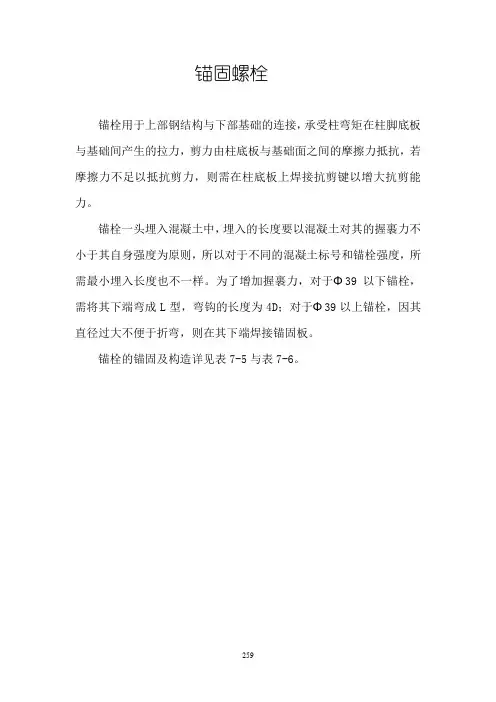 锚固螺栓

锚栓用于上部钢结构与下部基础的连接，承受柱弯矩在柱脚底板与基础间产生的拉力，剪力由柱底板与基础面之间的摩擦力抵抗，若摩擦力不足以抵抗剪力，则需在柱底板上焊接抗剪键以增大抗剪能力。

锚栓一头埋入混凝土中，埋入的长度要以混凝土对其的握裹力不小于其自身强度为原则，所以对于不同的混凝土标号和锚栓强度，所需最小埋入长度也不一样。为了增加握裹力，对于Φ39 以下锚栓，需将其下端弯成 L 型，弯钩的长度为 4D；对于Φ39 以上锚栓，因其直径过大不便于折弯，则在其下端焊接锚固板。

锚栓的锚固及构造详见表 7-5 与表 7-6。

259